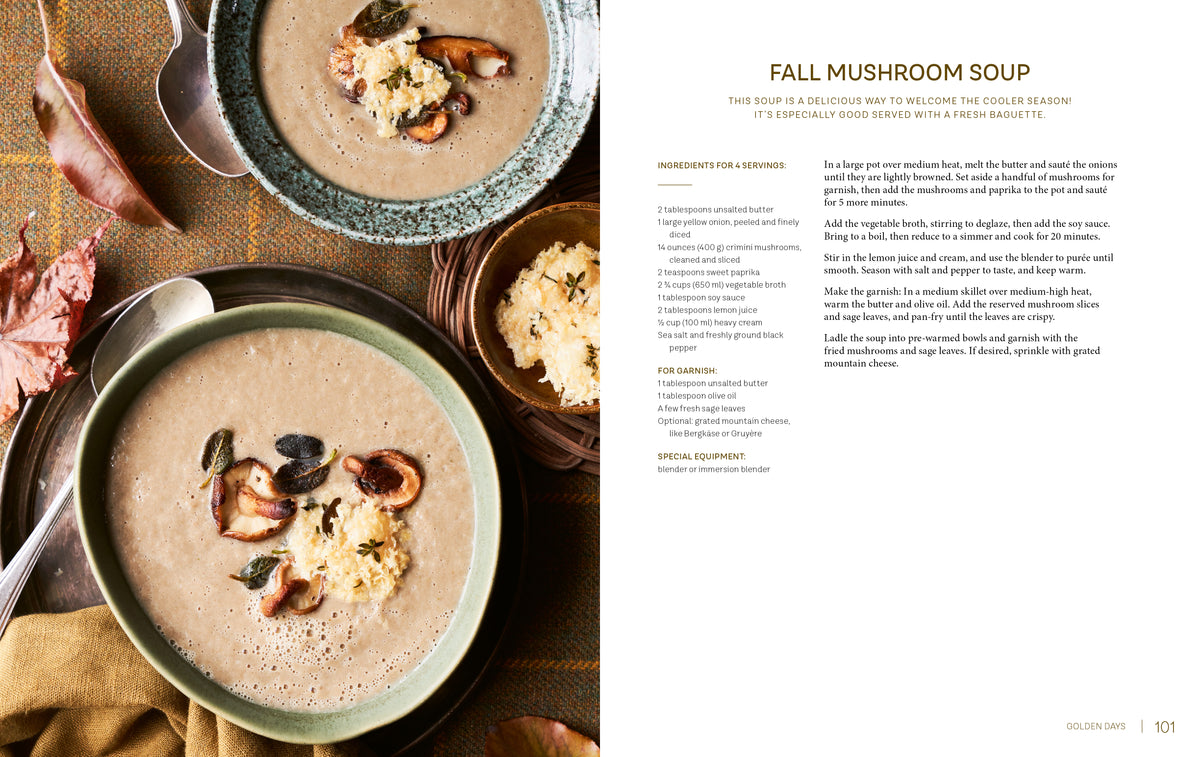 FALL MUSHROOM SOUP

THIS SOUP IS A DELICIOUS WAY TO WELCOME THE COOLER SEASON! IT'S ESPECIALLY GOOD SERVED WITH A FRESH BAGUETTE.

INGREDIENTS FOR 4 SERVINGS:

2 tablespoons unsalted butter
1 large yellow onion, peeled and finely diced
14 ounces (400 g) crimini mushrooms, cleaned and sliced
2 teaspoons sweet paprika
2 ¾ cups (650 ml) vegetable broth
1 tablespoon soy sauce
2 tablespoons lemon juice
½ cup (100 ml) heavy cream
Sea salt and freshly ground black pepper

FOR GARNISH:
1 tablespoon unsalted butter
1 tablespoon olive oil
A few fresh sage leaves
Optional: grated mountain cheese, like Bergkäse or Gruyère

SPECIAL EQUIPMENT:
blender or immersion blender

In a large pot over medium heat, melt the butter and sauté the onions until they are lightly browned. Set aside a handful of mushrooms for garnish, then add the mushrooms and paprika to the pot and sauté for 5 more minutes.

Add the vegetable broth, stirring to deglaze, then add the soy sauce. Bring to a boil, then reduce to a simmer and cook for 20 minutes.

Stir in the lemon juice and cream, and use the blender to purée until smooth. Season with salt and pepper to taste, and keep warm.

Make the garnish: In a medium skillet over medium-high heat, warm the butter and olive oil. Add the reserved mushroom slices and sage leaves, and pan-fry until the leaves are crispy.

Ladle the soup into pre-warmed bowls and garnish with the fried mushrooms and sage leaves. If desired, sprinkle with grated mountain cheese.

GOLDEN DAYS | 101